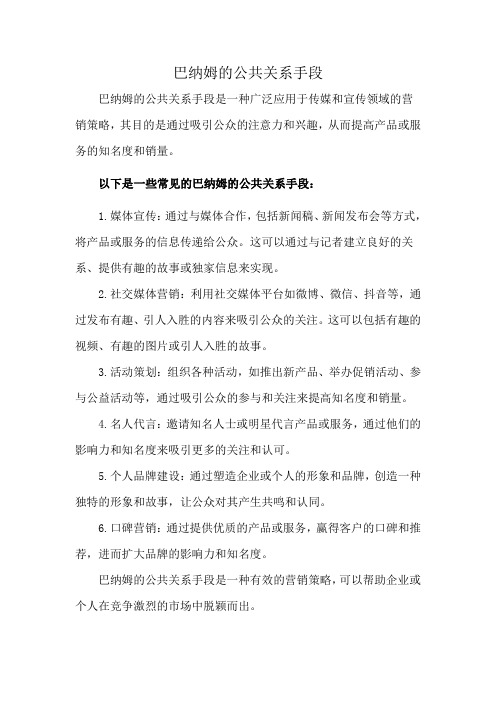 巴纳姆的公共关系手段

巴纳姆的公共关系手段是一种广泛应用于传媒和宣传领域的营销策略，其目的是通过吸引公众的注意力和兴趣，从而提高产品或服务的知名度和销量。

以下是一些常见的巴纳姆的公共关系手段：

1. 媒体宣传：通过与媒体合作，包括新闻稿、新闻发布会等方式，将产品或服务的信息传递给公众。这可以通过与记者建立良好的关系、提供有趣的故事或独家信息来实现。

2. 社交媒体营销：利用社交媒体平台如微博、微信、抖音等，通过发布有趣、引人入胜的内容来吸引公众的关注。这可以包括有趣的视频、有趣的图片或引人入胜的故事。

3. 活动策划：组织各种活动，如推出新产品、举办促销活动、参与公益活动等，通过吸引公众的参与和关注来提高知名度和销量。

4. 名人代言：邀请知名人士或明星代言产品或服务，通过他们的影响力和知名度来吸引更多的关注和认可。

5. 个人品牌建设：通过塑造企业或个人的形象和品牌，创造一种独特的形象和故事，让公众对其产生共鸣和认同。

6. 口碑营销：通过提供优质的产品或服务，赢得客户的口碑和推荐，进而扩大品牌的影响力和知名度。

巴纳姆的公共关系手段是一种有效的营销策略，可以帮助企业或个人在竞争激烈的市场中脱颖而出。